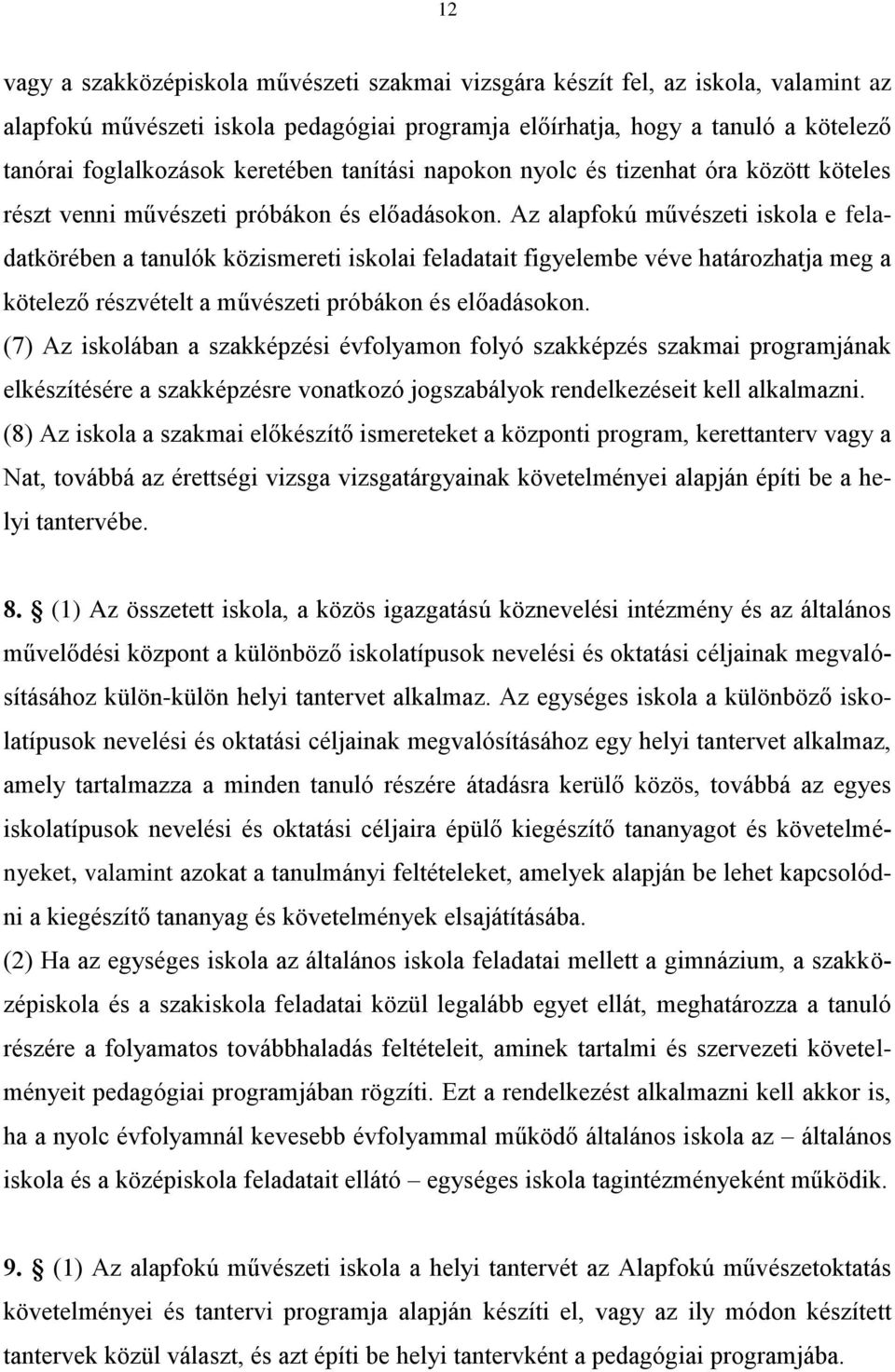 12

vagy a szakközépiskola művészeti szakmai vizsgára készít fel, az iskola, valamint az alapfokú művészeti iskola pedagógiai programja előírhatja, hogy a tanuló a kötelező tanórai foglalkozások keretében tanítási napokon nyolc és tizenhat óra között köteles részt venni művészeti próbákon és előadásokon. Az alapfokú művészeti iskola e feladatkörében a tanulók közismereti iskolai feladatait figyelembe véve határozhatja meg a kötelező részvételt a művészeti próbákon és előadásokon.
(7) Az iskolában a szakképzési évfolyamon folyó szakképzés szakmai programjának elkészítésére a szakképzésre vonatkozó jogszabályok rendelkezéseit kell alkalmazni.
(8) Az iskola a szakmai előkészítő ismereteket a központi program, kerettanterv vagy a Nat, továbbá az érettségi vizsga vizsgatárgyainak követelményei alapján építi be a helyi tantervébe.

8. § (1) Az összetett iskola, a közös igazgatású köznevelési intézmény és az általános művelődési központ a különböző iskolatípusok nevelési és oktatási céljainak megvalósításához külön-külön helyi tantervet alkalmaz. Az egységes iskola a különböző iskolatípusok nevelési és oktatási céljainak megvalósításához egy helyi tantervet alkalmaz, amely tartalmazza a minden tanuló részére átadásra kerülő közös, továbbá az egyes iskolatípusok nevelési és oktatási céljaira épülő kiegészítő tananyagot és követelményeket, valamint azokat a tanulmányi feltételeket, amelyek alapján be lehet kapcsolódni a kiegészítő tananyag és követelmények elsajátításába.
(2) Ha az egységes iskola az általános iskola feladatai mellett a gimnázium, a szakközépiskola és a szakiskola feladatai közül legalább egyet ellát, meghatározza a tanuló részére a folyamatos továbbhaladás feltételeit, aminek tartalmi és szervezeti követelményeit pedagógiai programjában rögzíti. Ezt a rendelkezést alkalmazni kell akkor is, ha a nyolc évfolyamnál kevesebb évfolyammal működő általános iskola az – általános iskola és a középiskola feladatait ellátó – egységes iskola tagintézményeként működik.

9. § (1) Az alapfokú művészeti iskola a helyi tantervét az Alapfokú művészetoktatás követelményei és tantervi programja alapján készíti el, vagy az ily módon készített tantervek közül választ, és azt építi be helyi tantervként a pedagógiai programjába.